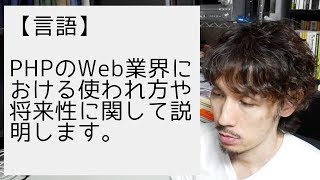 【言語】

PHPのWeb業界における使われ方や将来性に関して説明します。